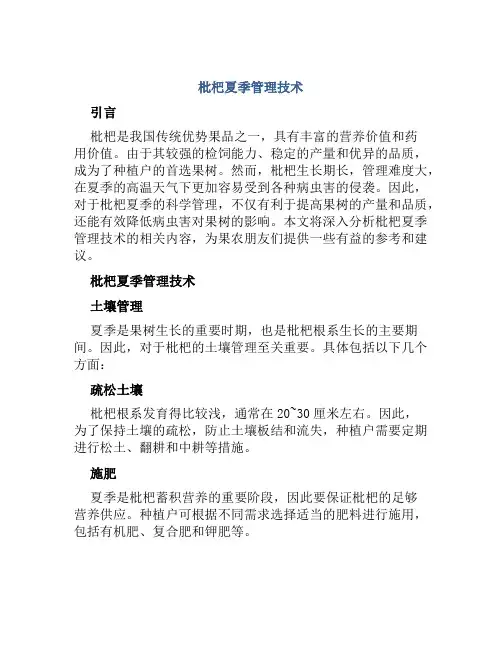 枇杷夏季管理技术

引言

枇杷是我国传统优势果品之一，具有丰富的营养价值和药用价值。由于其较强的检饲能力、稳定的产量和优异的品质，成为了种植户的首选果树。然而，枇杷生长期长，管理难度大，在夏季的高温天气下更加容易受到各种病虫害的侵袭。因此，对于枇杷夏季的科学管理，不仅有利于提高果树的产量和品质，还能有效降低病虫害对果树的影响。本文将深入分析枇杷夏季管理技术的相关内容，为果农朋友们提供一些有益的参考和建议。

枇杷夏季管理技术

土壤管理

夏季是果树生长的重要时期，也是枇杷根系生长的主要期间。因此，对于枇杷的土壤管理至关重要。具体包括以下几个方面：

疏松土壤

枇杷根系发育得比较浅，通常在20~30厘米左右。因此，为了保持土壤的疏松，防止土壤板结和流失，种植户需要定期进行松土、翻耕和中耕等措施。

施肥

夏季是枇杷蓄积营养的重要阶段，因此要保证枇杷的足够营养供应。种植户可根据不同需求选择适当的肥料进行施用，包括有机肥、复合肥和钾肥等。